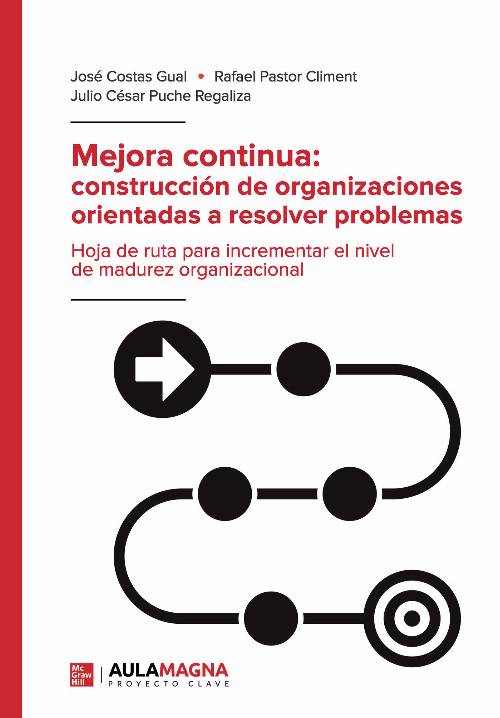 José Costas Gual • Rafael Pastor Climent
Julio César Puche Regaliza

Mejora continua: construcción de organizaciones orientadas a resolver problemas

Hoja de ruta para incrementar el nivel de madurez organizacional

Mc Graw Hill | AULAMAGNA
PROYECTO CLAVE